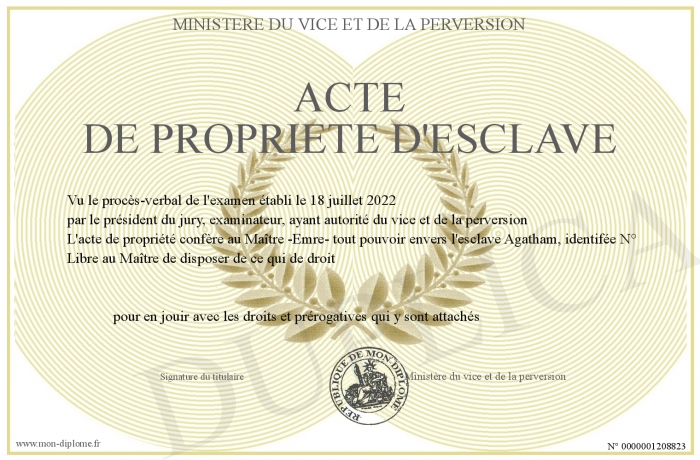 MINISTERE DU VICE ET DE LA PERVERSION

ACTE
DE PROPRIETE D'ESCLAVE

Vu le procès-verbal de l'examen établi le 18 juillet 2022
par le président du jury, examinateur, ayant autorité du vice et de la perversion
L'acte de propriété confère au Maître -Emre- tout pouvoir envers l'esclave Agatham, identifée N°
Libre au Maître de disposer de ce qui de droit

pour en jouir avec les droits et prérogatives qui y sont attachés

Signature du titulaire

REPUBLIQUE DE MON DIPLOME

Ministère du vice et de la perversion

DUPLICATA

www.mon-diplome.fr

N° 0000001208823